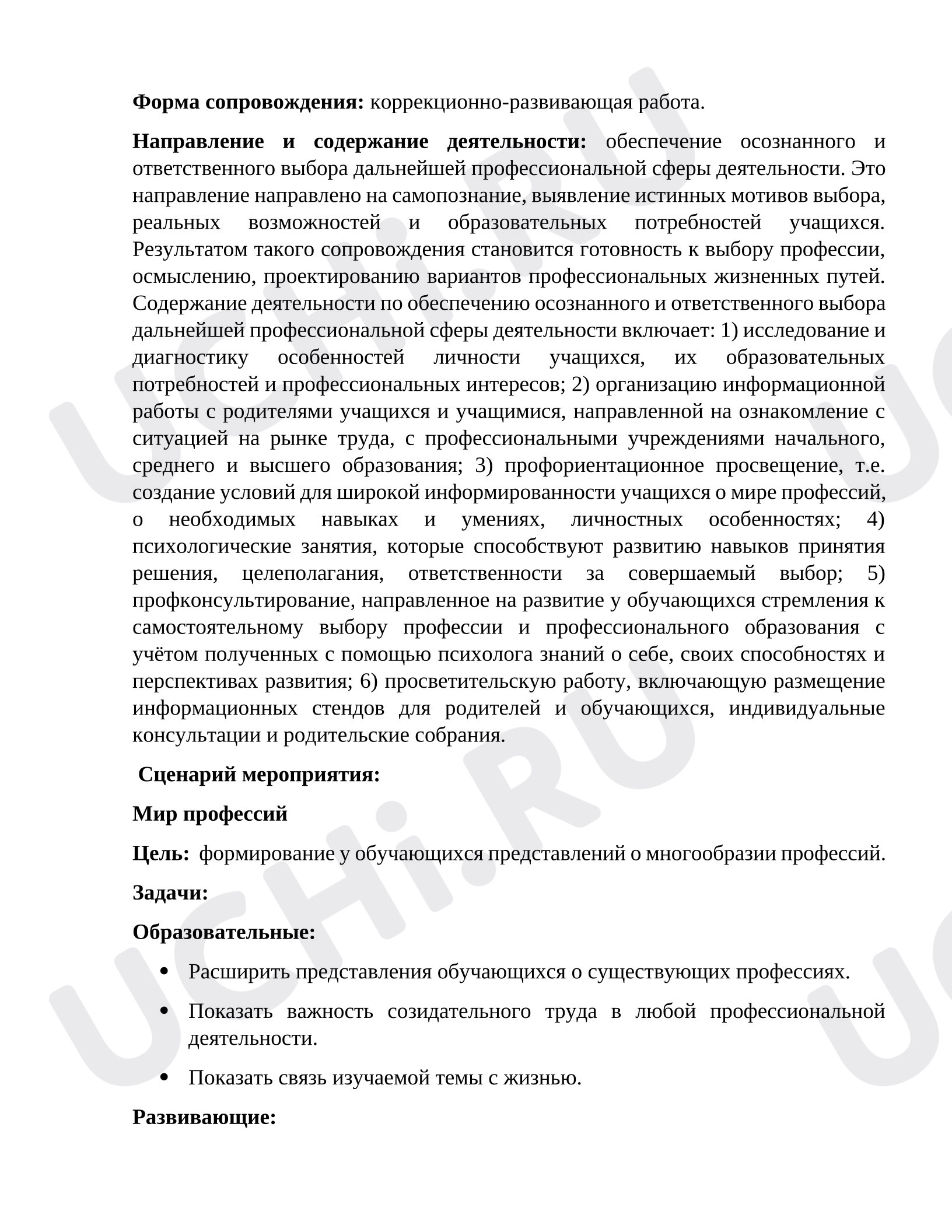 Форма сопровождения: коррекционно-развивающая работа.

Направление и содержание деятельности: обеспечение осознанного и ответственного выбора дальнейшей профессиональной сферы деятельности. Это направление направлено на самопознание, выявление истинных мотивов выбора, реальных возможностей и образовательных потребностей учащихся. Результатом такого сопровождения становится готовность к выбору профессии, осмыслению, проектированию вариантов профессиональных жизненных путей. Содержание деятельности по обеспечению осознанного и ответственного выбора дальнейшей профессиональной сферы деятельности включает: 1) исследование и диагностику особенностей личности учащихся, их образовательных потребностей и профессиональных интересов; 2) организацию информационной работы с родителями учащихся и учащимися, направленной на ознакомление с ситуацией на рынке труда, с профессиональными учреждениями начального, среднего и высшего образования; 3) профориентационное просвещение, т.е. создание условий для широкой информированности учащихся о мире профессий, о необходимых навыках и умениях, личностных особенностях; 4) психологические занятия, которые способствуют развитию навыков принятия решения, целеполагания, ответственности за совершаемый выбор; 5) профконсультирование, направленное на развитие у обучающихся стремления к самостоятельному выбору профессии и профессионального образования с учётом полученных с помощью психолога знаний о себе, своих способностях и перспективах развития; 6) просветительскую работу, включающую размещение информационных стендов для родителей и обучающихся, индивидуальные консультации и родительские собрания.

Сценарий мероприятия:

Мир профессий

Цель: формирование у обучающихся представлений о многообразии профессий.

Задачи:

Образовательные:

• Расширить представления обучающихся о существующих профессиях.
• Показать важность созидательного труда в любой профессиональной деятельности.
• Показать связь изучаемой темы с жизнью.

Развивающие:

UCHi.RU